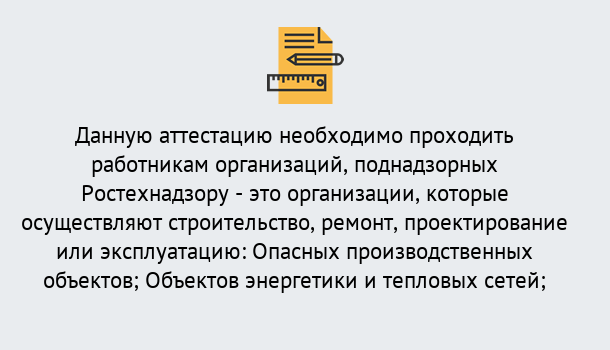 Данную аттестацию необходимо проходить работникам организаций, поднадзорных Ростехнадзору - это организации, которые осуществляют строительство, ремонт, проектирование или эксплуатацию: Опасных производственных объектов; Объектов энергетики и тепловых сетей;